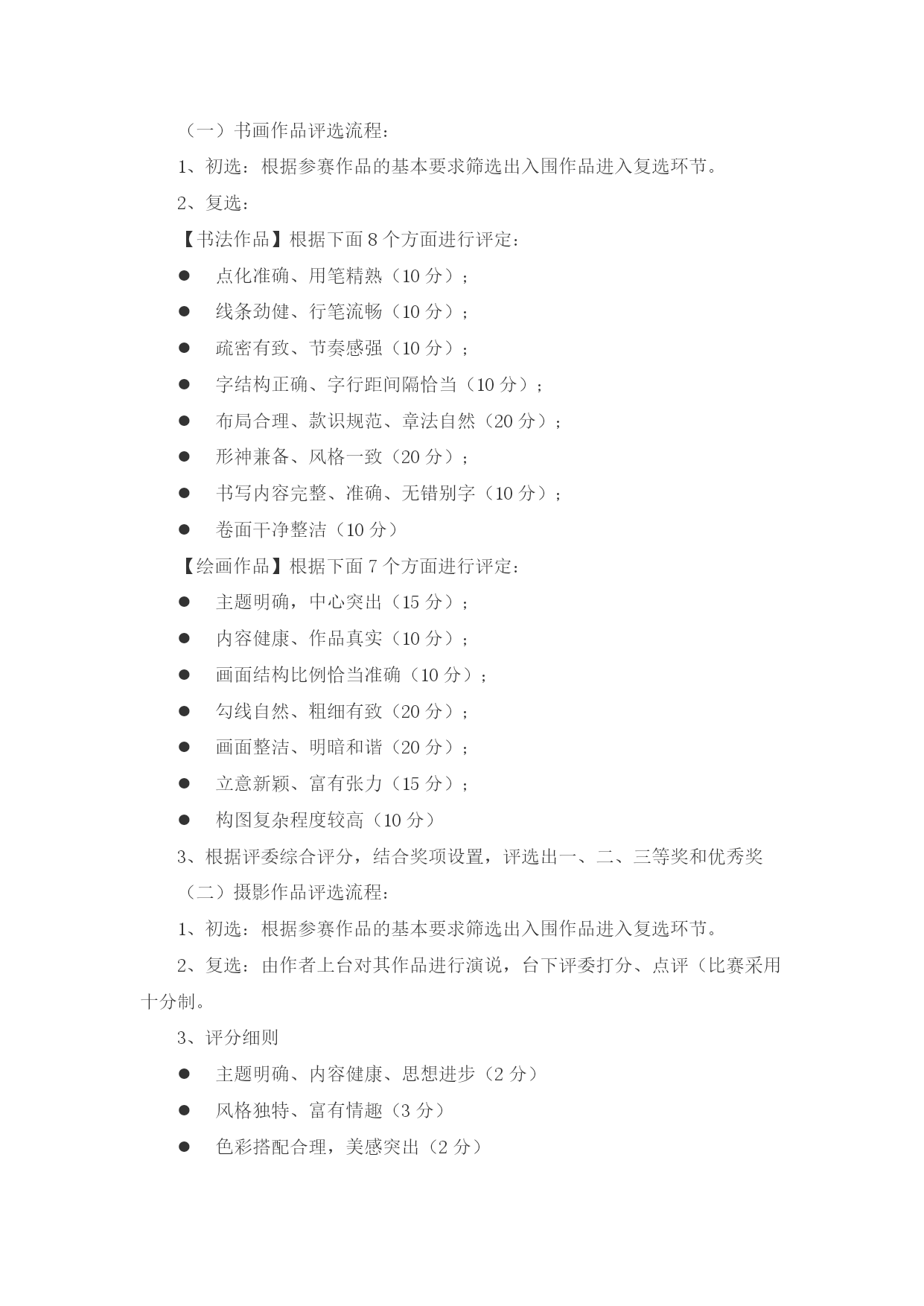 （一）书画作品评选流程：

1、初选：根据参赛作品的基本要求筛选出入围作品进入复选环节。

2、复选：

【书法作品】根据下面 8 个方面进行评定：

● 点化准确、用笔精熟（10 分）；

● 线条劲健、行笔流畅（10 分）；

● 疏密有致、节奏感强（10 分）；

● 字结构正确、字行距间隔恰当（10 分）；

● 布局合理、款识规范、章法自然（20 分）；

● 形神兼备、风格一致（20 分）；

● 书写内容完整、准确、无错别字（10 分）；

● 卷面干净整洁（10 分）

【绘画作品】根据下面 7 个方面进行评定：

● 主题明确，中心突出（15 分）；

● 内容健康、作品真实（10 分）；

● 画面结构比例恰当准确（10 分）；

● 勾线自然、粗细有致（20 分）；

● 画面整洁、明暗和谐（20 分）；

● 立意新颖、富有张力（15 分）；

● 构图复杂程度较高（10 分）

3、根据评委综合评分，结合奖项设置，评选出一、二、三等奖和优秀奖

（二）摄影作品评选流程：

1、初选：根据参赛作品的基本要求筛选出入围作品进入复选环节。

2、复选：由作者上台对其作品进行演说，台下评委打分、点评（比赛采用十分制。

3、评分细则

● 主题明确、内容健康、思想进步（2 分）

● 风格独特、富有情趣（3 分）

● 色彩搭配合理，美感突出（2 分）